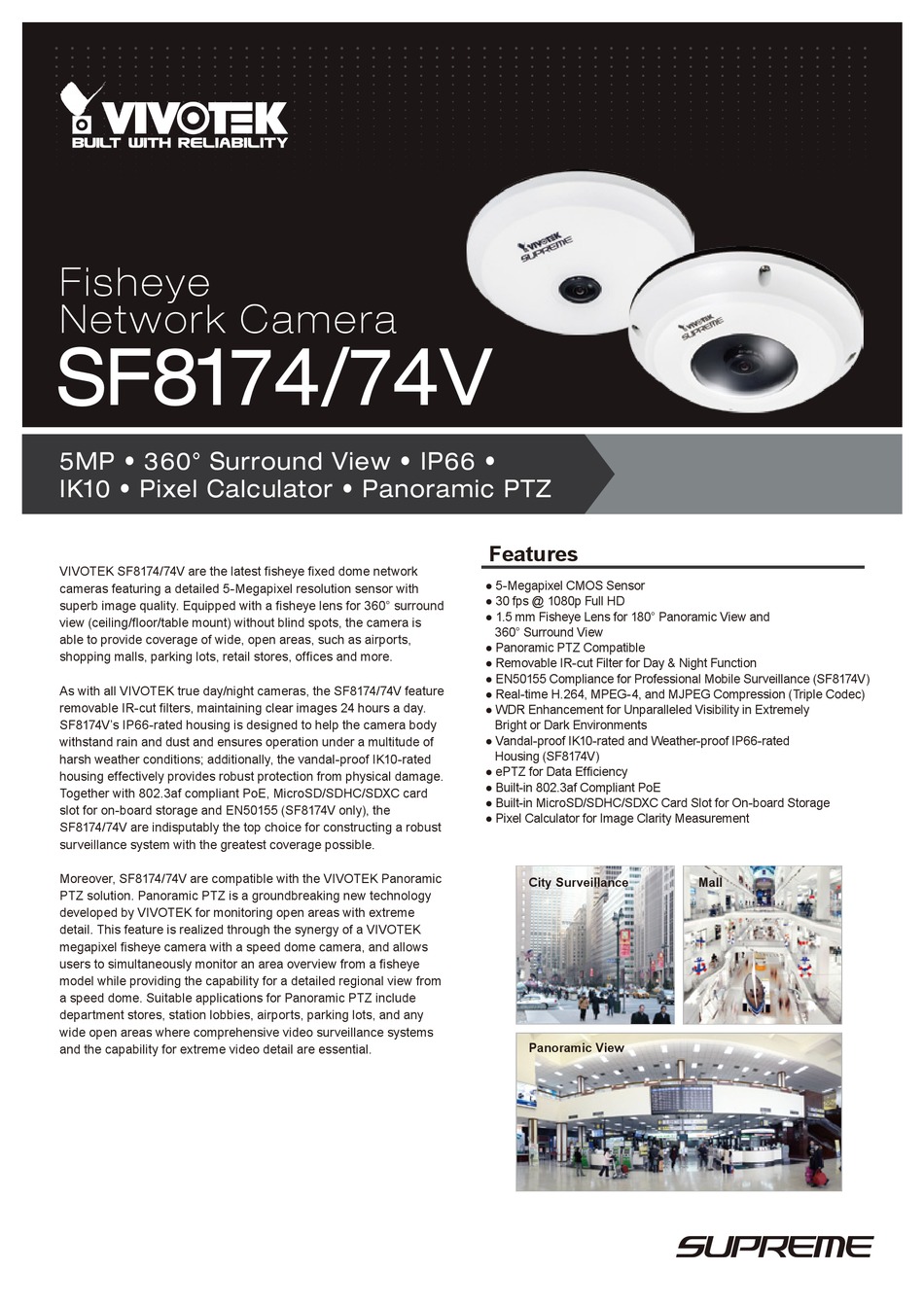 VIVOTEK
BUILT WITH RELIABILITY

VIVOTEK SUPREME

VIVOTEK SUPREME

Fisheye
Network Camera
SF8174/74V

5MP • 360° Surround View • IP66 •
IK10 • Pixel Calculator • Panoramic PTZ

VIVOTEK SF8174/74V are the latest fisheye fixed dome network cameras featuring a detailed 5-Megapixel resolution sensor with superb image quality. Equipped with a fisheye lens for 360° surround view (ceiling/floor/table mount) without blind spots, the camera is able to provide coverage of wide, open areas, such as airports, shopping malls, parking lots, retail stores, offices and more.

As with all VIVOTEK true day/night cameras, the SF8174/74V feature removable IR-cut filters, maintaining clear images 24 hours a day. SF8174V's IP66-rated housing is designed to help the camera body withstand rain and dust and ensures operation under a multitude of harsh weather conditions; additionally, the vandal-proof IK10-rated housing effectively provides robust protection from physical damage. Together with 802.3af compliant PoE, MicroSD/SDHC/SDXC card slot for on-board storage and EN50155 (SF8174V only), the SF8174/74V are indisputably the top choice for constructing a robust surveillance system with the greatest coverage possible.

Moreover, SF8174/74V are compatible with the VIVOTEK Panoramic PTZ solution. Panoramic PTZ is a groundbreaking new technology developed by VIVOTEK for monitoring open areas with extreme detail. This feature is realized through the synergy of a VIVOTEK megapixel fisheye camera with a speed dome camera, and allows users to simultaneously monitor an area overview from a fisheye model while providing the capability for a detailed regional view from a speed dome. Suitable applications for Panoramic PTZ include department stores, station lobbies, airports, parking lots, and any wide open areas where comprehensive video surveillance systems and the capability for extreme video detail are essential.

Features
● 5-Megapixel CMOS Sensor
● 30 fps @ 1080p Full HD
● 1.5 mm Fisheye Lens for 180° Panoramic View and 360° Surround View
● Panoramic PTZ Compatible
● Removable IR-cut Filter for Day & Night Function
● EN50155 Compliance for Professional Mobile Surveillance (SF8174V)
● Real-time H.264, MPEG-4, and MJPEG Compression (Triple Codec)
● WDR Enhancement for Unparalleled Visibility in Extremely Bright or Dark Environments
● Vandal-proof IK10-rated and Weather-proof IP66-rated Housing (SF8174V)
● ePTZ for Data Efficiency
● Built-in 802.3af Compliant PoE
● Built-in MicroSD/SDHC/SDXC Card Slot for On-board Storage
● Pixel Calculator for Image Clarity Measurement

City Surveillance
Mall
Panoramic View

SUPREME